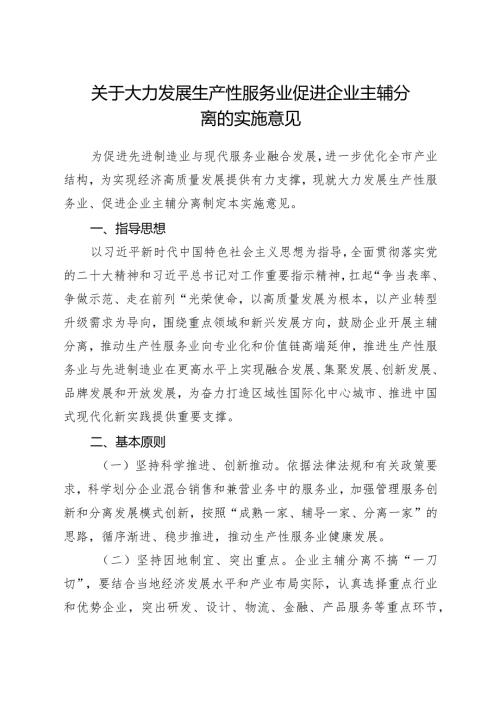 关于大力发展生产性服务业促进企业主辅分离的实施意见

为促进先进制造业与现代服务业融合发展，进一步优化全市产业结构，为实现经济高质量发展提供有力支撑，现就大力发展生产性服务业、促进企业主辅分离制定本实施意见。

一、指导思想

以习近平新时代中国特色社会主义思想为指导，全面贯彻落实党的二十大精神和习近平总书记对工作重要指示精神，扛起“争当表率、争做示范、走在前列“光荣使命，以高质量发展为根本，以产业转型升级需求为导向，围绕重点领域和新兴发展方向，鼓励企业开展主辅分离，推动生产性服务业向专业化和价值链高端延伸，推进生产性服务业与先进制造业在更高水平上实现融合发展、集聚发展、创新发展、品牌发展和开放发展，为奋力打造区域性国际化中心城市、推进中国式现代化新实践提供重要支撑。

二、基本原则

（一）坚持科学推进、创新推动。依据法律法规和有关政策要求，科学划分企业混合销售和兼营业务中的服务业，加强管理服务创新和分离发展模式创新，按照“成熟一家、辅导一家、分离一家”的思路，循序渐进、稳步推进，推动生产性服务业健康发展。

（二）坚持因地制宜、突出重点。企业主辅分离不搞“一刀切”，要结合当地经济发展水平和产业布局实际，认真选择重点行业和优势企业，突出研发、设计、物流、金融、产品服务等重点环节，